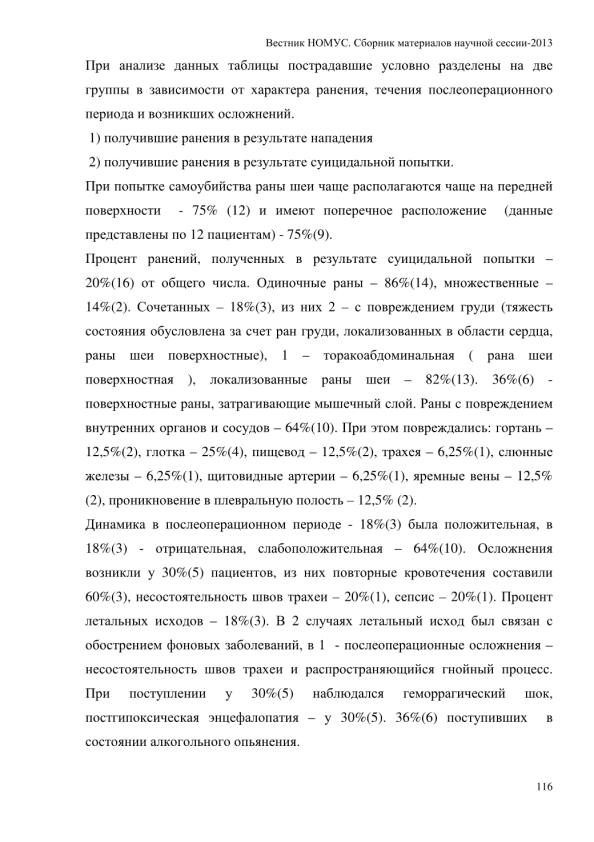 Вестник НОМУС. Сборник материалов научной сессии-2013

При анализе данных таблицы пострадавшие условно разделены на две группы в зависимости от характера ранения, течения послеоперационного периода и возникших осложнений.

1) получившие ранения в результате нападения

2) получившие ранения в результате суицидальной попытки.

При попытке самоубийства раны шеи чаще располагаются чаще на передней поверхности - 75% (12) и имеют поперечное расположение (данные представлены по 12 пациентам) - 75%(9).

Процент ранений, полученных в результате суицидальной попытки – 20%(16) от общего числа. Одиночные раны – 86%(14), множественные – 14%(2). Сочетанных – 18%(3), из них 2 – с повреждением груди (тяжесть состояния обусловлена за счет ран груди, локализованных в области сердца, раны шеи поверхностные), 1 – торакоабдоминальная ( рана шеи поверхностная ), локализованные раны шеи – 82%(13). 36%(6) - поверхностные раны, затрагивающие мышечный слой. Раны с повреждением внутренних органов и сосудов – 64%(10). При этом повреждались: гортань – 12,5%(2), глотка – 25%(4), пищевод – 12,5%(2), трахея – 6,25%(1), слюнные железы – 6,25%(1), щитовидные артерии – 6,25%(1), яремные вены – 12,5% (2), проникновение в плевральную полость – 12,5% (2).

Динамика в послеоперационном периоде - 18%(3) была положительная, в 18%(3) - отрицательная, слабоположительная – 64%(10). Осложнения возникли у 30%(5) пациентов, из них повторные кровотечения составили 60%(3), несостоятельность швов трахеи – 20%(1), сепсис – 20%(1). Процент летальных исходов – 18%(3). В 2 случаях летальный исход был связан с обострением фоновых заболеваний, в 1 - послеоперационные осложнения – несостоятельность швов трахеи и распространяющийся гнойный процесс. При поступлении у 30%(5) наблюдался геморрагический шок, постгипоксическая энцефалопатия – у 30%(5). 36%(6) поступивших в состоянии алкогольного опьянения.

116